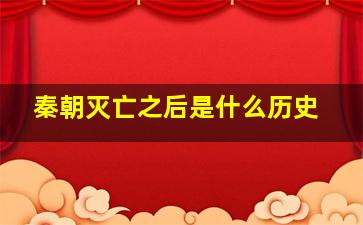 秦朝灭亡之后是什么历史